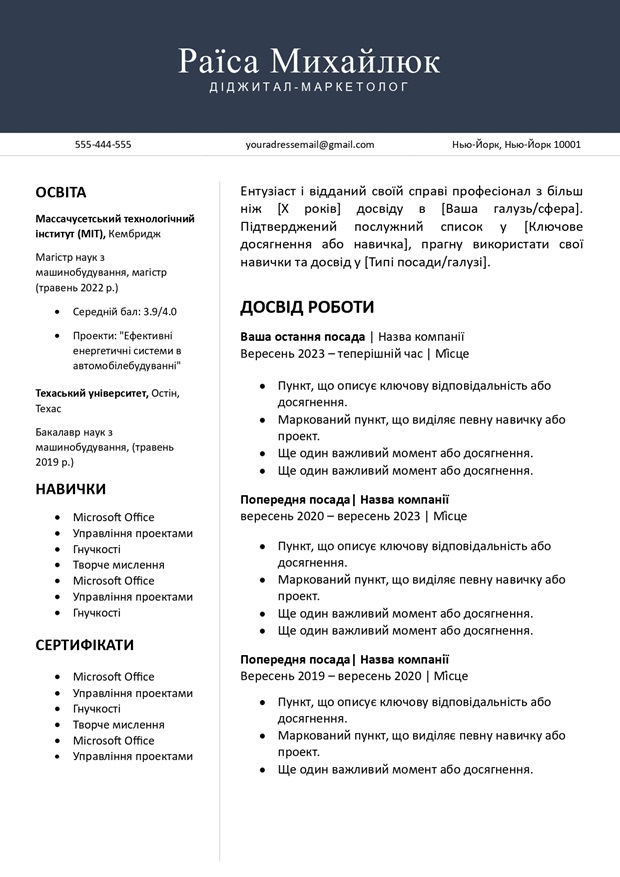 Раїса Михайлюк
ДІДЖИТАЛ-МАРКЕТОЛОГ

555-444-555

youradressemail@gmail.com

Нью-Йорк, Нью-Йорк 10001

ОСВІТА

Массачусетський технологічний інститут (MIT), Кембридж

Магістр наук з машинобудування, магістр (травень 2022 р.)

• Середній бал: 3.9/4.0
• Проекти: "Ефективні енергетичні системи в автомобілебудуванні"

Техаський університет, Остін, Техас

Бакалавр наук з машинобудування, (травень 2019 р.)

НАВИЧКИ

• Microsoft Office
• Управління проектами
• Гнучкості
• Творче мислення
• Microsoft Office
• Управління проектами
• Гнучкості

СЕРТИФІКАТИ

• Microsoft Office
• Управління проектами
• Гнучкості
• Творче мислення
• Microsoft Office
• Управління проектами

Ентузіаст і відданий своїй справі професіонал з більш ніж [X років] досвіду в [Ваша галузь/сфера]. Підтверджений послужний список у [Ключове досягнення або навичка], прагну використати свої навички та досвід у [Типі посади/галузі].

ДОСВІД РОБОТИ

Ваша остання посада | Назва компанії
Вересень 2023 – теперішній час | Місце

• Пункт, що описує ключову відповідальність або досягнення.
• Маркований пункт, що виділяє певну навичку або проект.
• Ще один важливий момент або досягнення.
• Ще один важливий момент або досягнення.

Попередня посада| Назва компанії
вересень 2020 – вересень 2023 | Місце

• Пункт, що описує ключову відповідальність або досягнення.
• Маркований пункт, що виділяє певну навичку або проект.
• Ще один важливий момент або досягнення.
• Ще один важливий момент або досягнення.

Попередня посада| Назва компанії
Вересень 2019 – вересень 2020 | Місце

• Пункт, що описує ключову відповідальність або досягнення.
• Маркований пункт, що виділяє певну навичку або проект.
• Ще один важливий момент або досягнення.